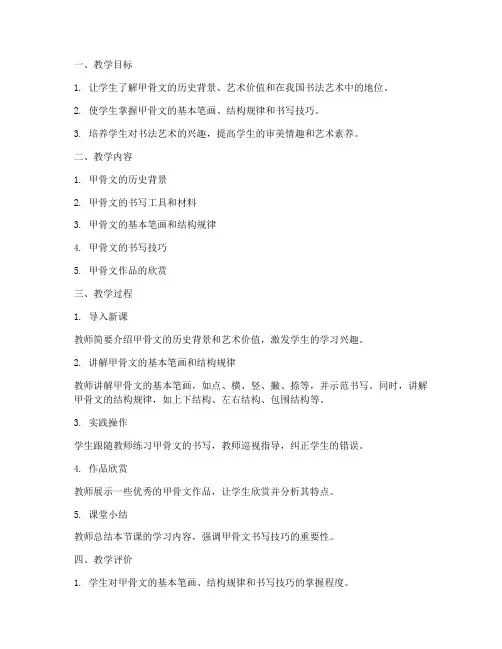 一、教学目标

1. 让学生了解甲骨文的历史背景、艺术价值和在我国书法艺术中的地位。

2. 使学生掌握甲骨文的基本笔画、结构规律和书写技巧。

3. 培养学生对书法艺术的兴趣，提高学生的审美情趣和艺术素养。

二、教学内容

1. 甲骨文的历史背景

2. 甲骨文的书写工具和材料

3. 甲骨文的基本笔画和结构规律

4. 甲骨文的书写技巧

5. 甲骨文作品的欣赏

三、教学过程

1. 导入新课

教师简要介绍甲骨文的历史背景和艺术价值，激发学生的学习兴趣。

2. 讲解甲骨文的基本笔画和结构规律

教师讲解甲骨文的基本笔画，如点、横、竖、撇、捺等，并示范书写。同时，讲解甲骨文的结构规律，如上下结构、左右结构、包围结构等。

3. 实践操作

学生跟随教师练习甲骨文的书写，教师巡视指导，纠正学生的错误。

4. 作品欣赏

教师展示一些优秀的甲骨文作品，让学生欣赏并分析其特点。

5. 课堂小结

教师总结本节课的学习内容，强调甲骨文书写技巧的重要性。

四、教学评价

1. 学生对甲骨文的基本笔画、结构规律和书写技巧的掌握程度。